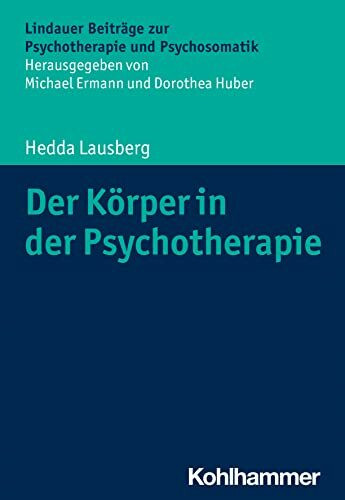 Lindauer Beiträge zur Psychotherapie und Psychosomatik
Herausgegeben von Michael Ermann und Dorothea Huber

Hedda Lausberg

Der Körper in der Psychotherapie

Kohlhammer